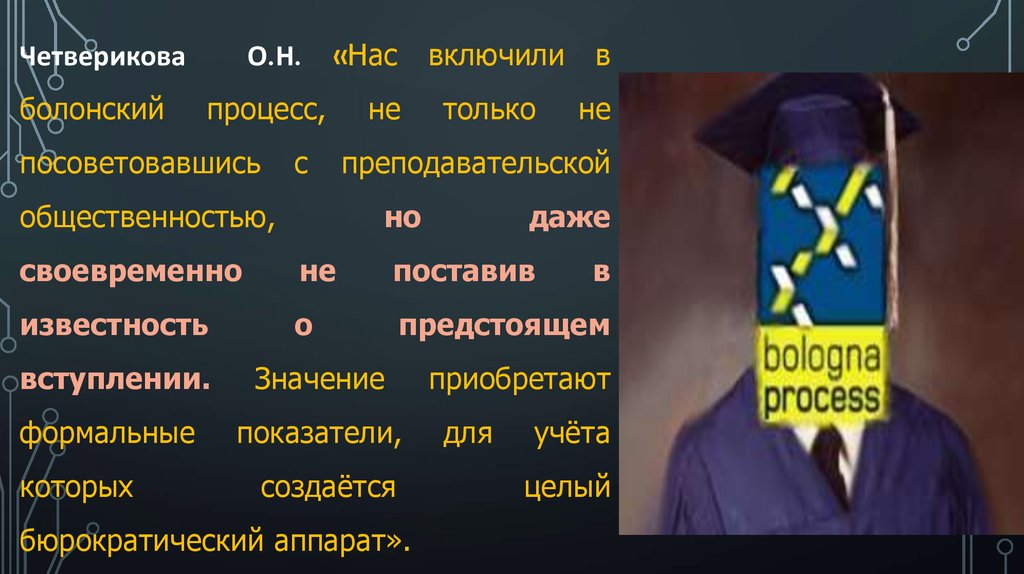 Четверикова О.Н. «Нас включили в болонский процесс, не только не посоветовавшись с преподавательской общественностью, но даже своевременно не поставив в известность о предстоящем вступлении. Значение приобретают формальные показатели, для учёта которых создаётся целый бюрократический аппарат».

bologna process